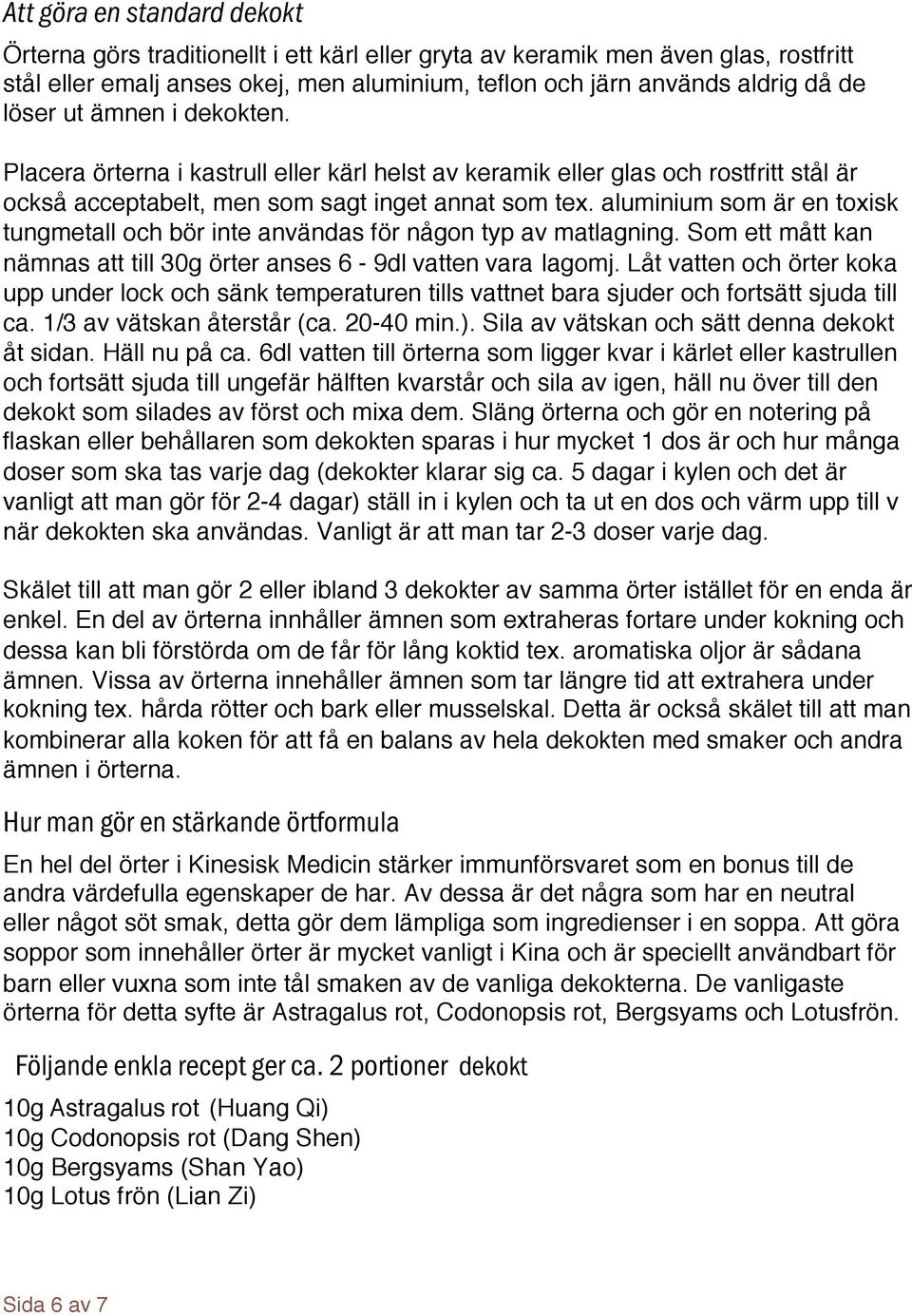 Att göra en standard dekokt

Örterna görs traditionellt i ett kärl eller gryta av keramik men även glas, rostfritt stål eller emalj anses okej, men aluminium, teflon och järn används aldrig då de löser ut ämnen i dekokten.

Placera örterna i kastrull eller kärl helst av keramik eller glas och rostfritt stål är också acceptabelt, men som sagt inget annat som tex. aluminium som är en toxisk tungmetall och bör inte användas för någon typ av matlagning. Som ett mått kan nämnas att till 30g örter anses 6 - 9dl vatten vara lagomj. Låt vatten och örter koka upp under lock och sänk temperaturen tills vattnet bara sjuder och fortsätt sjuda till ca. 1/3 av vätskan återstår (ca. 20-40 min.). Sila av vätskan och sätt denna dekokt åt sidan. Häll nu på ca. 6dl vatten till örterna som ligger kvar i kärlet eller kastrullen och fortsätt sjuda till ungefär hälften kvarstår och sila av igen, häll nu över till den dekokt som silades av först och mixa dem. Släng örterna och gör en notering på flaskan eller behållaren som dekokten sparas i hur mycket 1 dos är och hur många doser som ska tas varje dag (dekokter klarar sig ca. 5 dagar i kylen och det är vanligt att man gör för 2-4 dagar) ställ in i kylen och ta ut en dos och värm upp till v när dekokten ska användas. Vanligt är att man tar 2-3 doser varje dag.

Skälet till att man gör 2 eller ibland 3 dekokter av samma örter istället för en enda är enkel. En del av örterna innhåller ämnen som extraheras fortare under kokning och dessa kan bli förstörda om de får för lång koktid tex. aromatiska oljor är sådana ämnen. Vissa av örterna innehåller ämnen som tar längre tid att extrahera under kokning tex. hårda rötter och bark eller musselskal. Detta är också skälet till att man kombinerar alla koken för att få en balans av hela dekokten med smaker och andra ämnen i örterna.

Hur man gör en stärkande örtformula

En hel del örter i Kinesisk Medicin stärker immunförsvaret som en bonus till de andra värdefulla egenskaper de har. Av dessa är det några som har en neutral eller något söt smak, detta gör dem lämpliga som ingredienser i en soppa. Att göra soppor som innehåller örter är mycket vanligt i Kina och är speciellt användbart för barn eller vuxna som inte tål smaken av de vanliga dekokterna. De vanligaste örterna för detta syfte är Astragalus rot, Codonopsis rot, Bergsyams och Lotusfrön.

Följande enkla recept ger ca. 2 portioner dekokt

10g Astragalus rot (Huang Qi)
10g Codonopsis rot (Dang Shen)
10g Bergsyams (Shan Yao)
10g Lotus frön (Lian Zi)

Sida 6 av 7